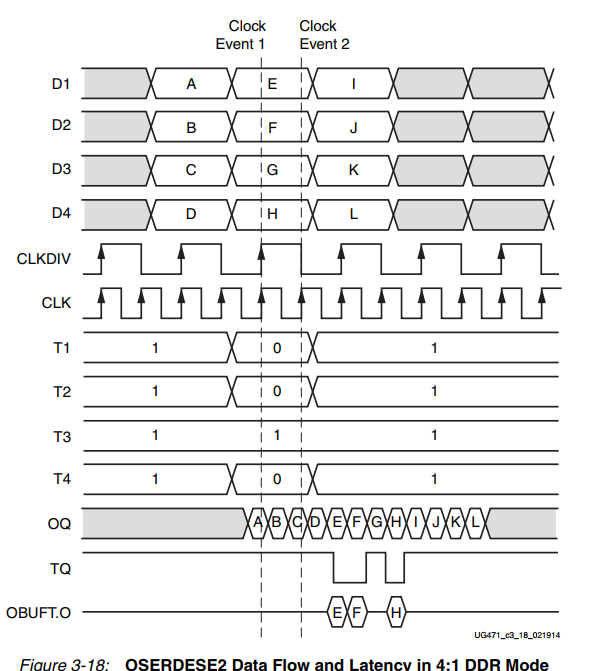 Clock Event 1

Clock Event 2

D1 A E I

D2 B F J

D3 C G K

D4 D H L

CLKDIV

CLK

T1 1 0 1

T2 1 0 1

T3 1 1 1

T4 1 0 1

OQ A B C D E F G H I J K L

TQ

OBUFT.O E F H

UG471_c3_18_021914

Figure 3-18: OSERDESE2 Data Flow and Latency in 4:1 DDR Mode